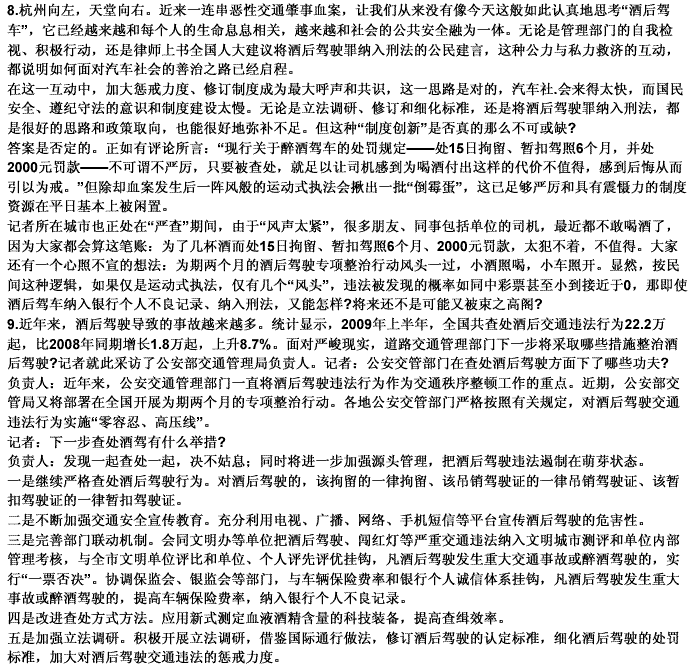 8.杭州向左，天堂向右。近来一连串恶性交通肇事血案，让我们从来没有像今天这般如此认真地思考“酒后驾车”，它已经越来越和每个人的生命息息相关，越来越和社会的公共安全融为一体。无论是管理部门的自我检视、积极行动，还是律师上书全国人大建议将酒后驾驶罪纳入刑法的公民建言，这种公力与私力救济的互动，都说明如何面对汽车社会的善治之路已经启程。

在这一互动中，加大惩戒力度、修订制度成为最大呼声和共识，这一思路是对的，汽车社.会来得太快，而国民安全、遵纪守法的意识和制度建设太慢。无论是立法调研、修订和细化标准，还是将酒后驾驶罪纳入刑法，都是很好的思路和政策取向，也能很好地弥补不足。但这种“制度创新”是否真的那么不可或缺?

答案是否定的。正如有评论所言：“现行关于醉酒驾车的处罚规定——处15日拘留、暂扣驾照6个月，并处2000元罚款——不可谓不严厉，只要被查处，就足以让司机感到为喝酒付出这样的代价不值得，感到后悔从而引以为戒。”但除却血案发生后一阵风般的运动式执法会揪出一批“倒霉蛋”，这已足够严厉和具有震慑力的制度资源在平日基本上被闲置。

记者所在城市也正处在“严查”期间，由于“风声太紧”，很多朋友、同事包括单位的司机，最近都不敢喝酒了，因为大家都会算这笔账：为了几杯酒而处15日拘留、暂扣驾照6个月、2000元罚款，太犯不着，不值得。大家还有一个心照不宣的想法：为期两个月的酒后驾驶专项整治行动风头一过，小酒照喝，小车照开。显然，按民间这种逻辑，如果仅是运动式执法，仅有几个“风头”，违法被发现的概率如同中彩票甚至小到接近于0，那即使酒后驾车纳入银行个人不良记录、纳入刑法，又能怎样?将来还不是可能又被束之高阁?

9.近年来，酒后驾驶导致的事故越来越多。统计显示，2009年上半年，全国共查处酒后交通违法行为22.2万起，比2008年同期增长1.8万起，上升8.7%。面对严峻现实，道路交通管理部门下一步将采取哪些措施整治酒后驾驶?记者就此采访了公安部交通管理局负责人。记者：公安交管部门在查处酒后驾驶方面下了哪些功夫?

负责人：近年来，公安交通管理部门一直将酒后驾驶违法行为作为交通秩序整顿工作的重点。近期，公安部交管局又将部署在全国开展为期两个月的专项整治行动。各地公安交管部门严格按照有关规定，对酒后驾驶交通违法行为实施“零容忍、高压线”。

记者：下一步查处酒驾有什么举措?

负责人：发现一起查处一起，决不姑息；同时将进一步加强源头管理，把酒后驾驶违法遏制在萌芽状态。

一是继续严格查处酒后驾驶行为。对酒后驾驶的，该拘留的一律拘留、该吊销驾驶证的一律吊销驾驶证、该暂扣驾驶证的一律暂扣驾驶证。

二是不断加强交通安全宣传教育。充分利用电视、广播、网络、手机短信等平台宣传酒后驾驶的危害性。

三是完善部门联动机制。会同文明办等单位把酒后驾驶、闯红灯等严重交通违法纳入文明城市测评和单位内部管理考核，与全市文明单位评比和单位、个人评先评优挂钩，凡酒后驾驶发生重大交通事故或醉酒驾驶的，实行“一票否决”。协调保监会、银监会等部门，与车辆保险费率和银行个人诚信体系挂钩，凡酒后驾驶发生重大事故或醉酒驾驶的，提高车辆保险费率，纳入银行个人不良记录。

四是改进查处方式方法。应用新式测定血液酒精含量的科技装备，提高查缉效率。

五是加强立法调研。积极开展立法调研，借鉴国际通行做法，修订酒后驾驶的认定标准，细化酒后驾驶的处罚标准，加大对酒后驾驶交通违法的惩戒力度。